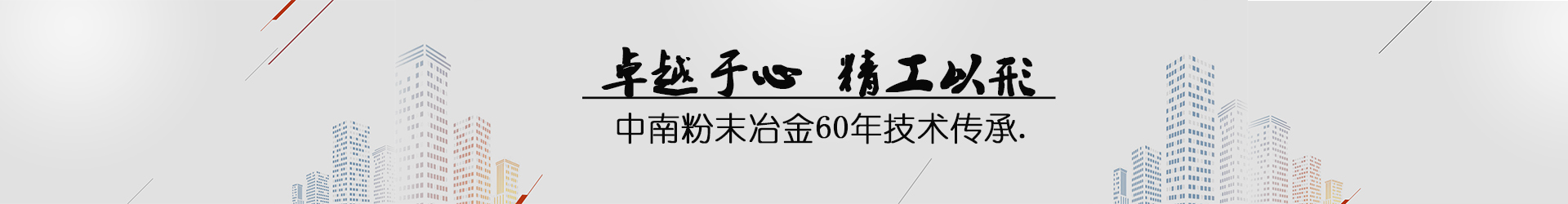 卓越于心 精工以形

中南粉末冶金60年技术传承.